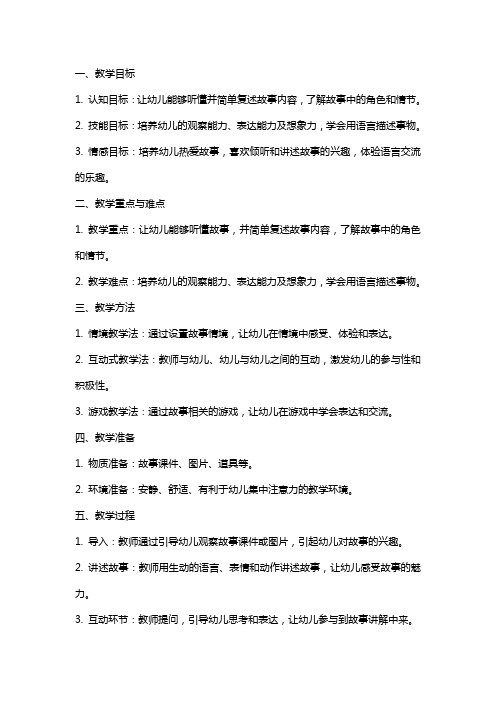 一、教学目标

1. 认知目标：让幼儿能够听懂并简单复述故事内容，了解故事中的角色和情节。

2. 技能目标：培养幼儿的观察能力、表达能力及想象力，学会用语言描述事物。

3. 情感目标：培养幼儿热爱故事，喜欢倾听和讲述故事的兴趣，体验语言交流的乐趣。

二、教学重点与难点

1. 教学重点：让幼儿能够听懂故事，并简单复述故事内容，了解故事中的角色和情节。

2. 教学难点：培养幼儿的观察能力、表达能力及想象力，学会用语言描述事物。

三、教学方法

1. 情境教学法：通过设置故事情境，让幼儿在情境中感受、体验和表达。

2. 互动式教学法：教师与幼儿、幼儿与幼儿之间的互动，激发幼儿的参与性和积极性。

3. 游戏教学法：通过故事相关的游戏，让幼儿在游戏中学会表达和交流。

四、教学准备

1. 物质准备：故事课件、图片、道具等。

2. 环境准备：安静、舒适、有利于幼儿集中注意力的教学环境。

五、教学过程

1. 导入：教师通过引导幼儿观察故事课件或图片，引起幼儿对故事的兴趣。

2. 讲述故事：教师用生动的语言、表情和动作讲述故事，让幼儿感受故事的魅力。

3. 互动环节：教师提问，引导幼儿思考和表达，让幼儿参与到故事讲解中来。